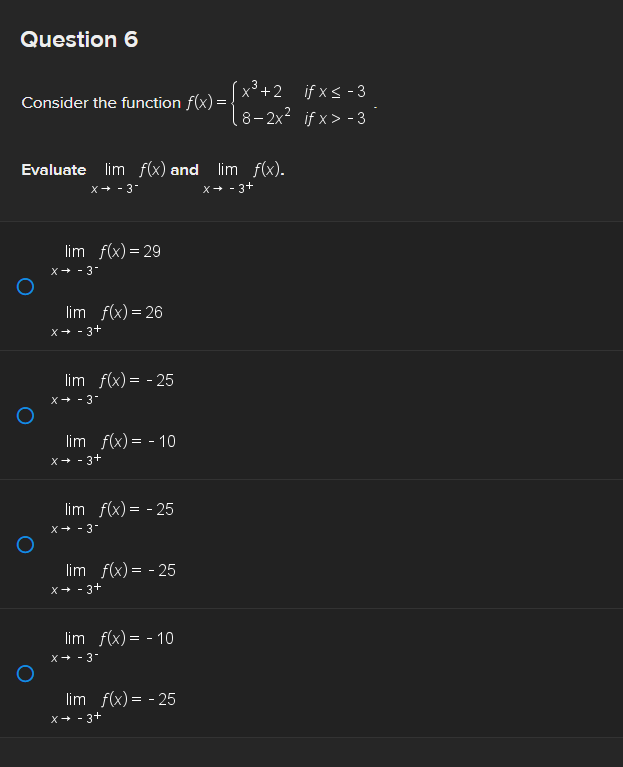 Question 6

Consider the function $f(x) = \begin{cases} x^3+2 & \text{if } x \le -3 \\ 8-2x^2 & \text{if } x > -3 \end{cases}$.

Evaluate $\lim_{x \to -3^-} f(x)$ and $\lim_{x \to -3^+} f(x)$.

$\lim_{x \to -3^-} f(x) = 29$

$\lim_{x \to -3^+} f(x) = 26$

$\lim_{x \to -3^-} f(x) = -25$

$\lim_{x \to -3^+} f(x) = -10$

$\lim_{x \to -3^-} f(x) = -25$

$\lim_{x \to -3^+} f(x) = -25$

$\lim_{x \to -3^-} f(x) = -10$

$\lim_{x \to -3^+} f(x) = -25$